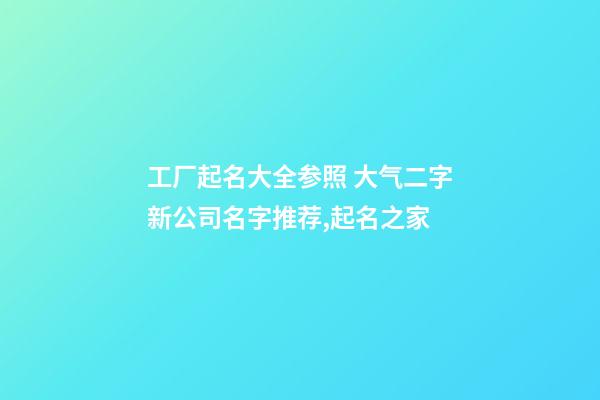 工厂起名大全参照 大气二字新公司名字推荐,起名之家